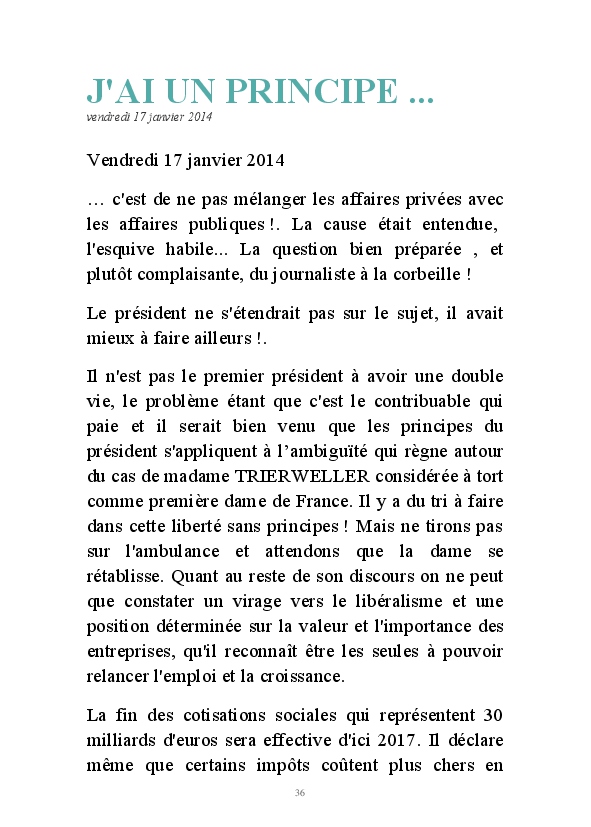 J'AI UN PRINCIPE ...
vendredi 17 janvier 2014

Vendredi 17 janvier 2014

… c'est de ne pas mélanger les affaires privées avec les affaires publiques !. La cause était entendue, l'esquive habile... La question bien préparée , et plutôt complaisante, du journaliste à la corbeille !

Le président ne s'étendrait pas sur le sujet, il avait mieux à faire ailleurs !.

Il n'est pas le premier président à avoir une double vie, le problème étant que c'est le contribuable qui paie et il serait bien venu que les principes du président s'appliquent à l'ambiguïté qui règne autour du cas de madame TRIERWELLER considérée à tort comme première dame de France. Il y a du tri à faire dans cette liberté sans principes ! Mais ne tirons pas sur l'ambulance et attendons que la dame se rétablisse. Quant au reste de son discours on ne peut que constater un virage vers le libéralisme et une position déterminée sur la valeur et l'importance des entreprises, qu'il reconnaît être les seules à pouvoir relancer l'emploi et la croissance.

La fin des cotisations sociales qui représentent 30 milliards d'euros sera effective d'ici 2017. Il déclare même que certains impôts coûtent plus chers en

36